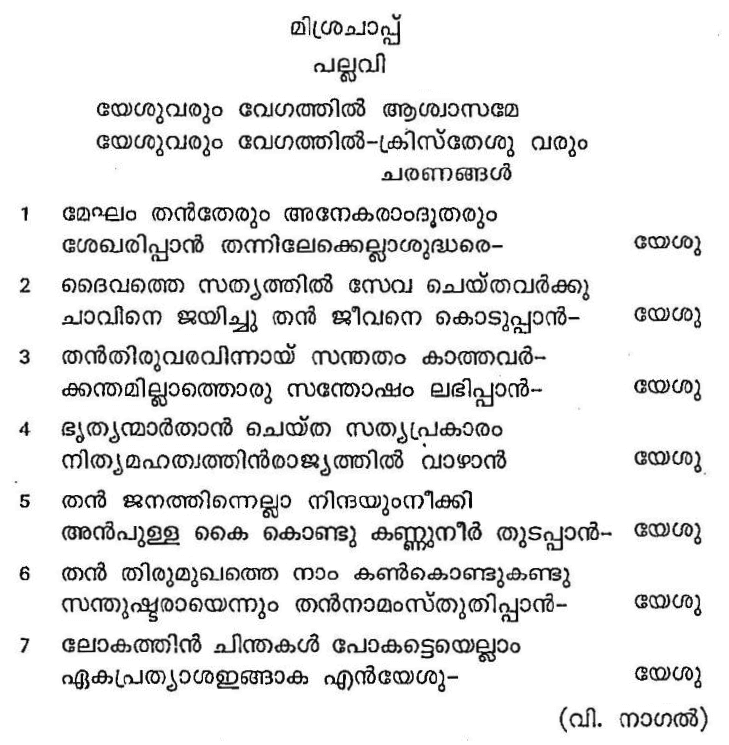 മിശ്രചാപ്പ്
പല്ലവി

യേശുവരും വേഗത്തിൽ ആശ്വാസമേ
യേശുവരും വേഗത്തിൽ-ക്രിസ്തേശു വരും
ചരണങ്ങൾ

1 മേഘം തൻതേരും അനേകരാംദൂതരും
ശേഖരിപ്പാൻ തന്നിലേക്കെല്ലാശുദ്ധരെ- യേശു

2 ദൈവത്തെ സത്യത്തിൽ സേവ ചെയ്തവർക്കു
ചാവിനെ ജയിച്ചു തൻ ജീവനെ കൊടുപ്പാൻ- യേശു

3 തൻതിരുവരവിന്നായ് സന്തതം കാത്തവർ-
ക്കന്തമില്ലാത്തൊരു സന്തോഷം ലഭിപ്പാൻ- യേശു

4 ഭൃത്യന്മാർതാൻ ചെയ്ത സത്യപ്രകാരം
നിത്യമഹത്വത്തിൻരാജ്യത്തിൽ വാഴാൻ യേശു

5 തൻ ജനത്തിന്നെല്ലാ നിന്ദയുംനീക്കി
അൻപുള്ള കൈ കൊണ്ടു കണ്ണുനീർ തുടപ്പാൻ- യേശു

6 തൻ തിരുമുഖത്തെ നാം കൺകൊണ്ടുകണ്ടു
സന്തുഷ്ടരായെന്നും തൻനാമംസ്തുതിപ്പാൻ- യേശു

7 ലോകത്തിൻ ചിന്തകൾ പോകട്ടെയെല്ലാം
ഏകപ്രത്യാശഇങ്ങാക എൻയേശു- യേശു

(വി. നാഗൽ)